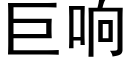 巨响